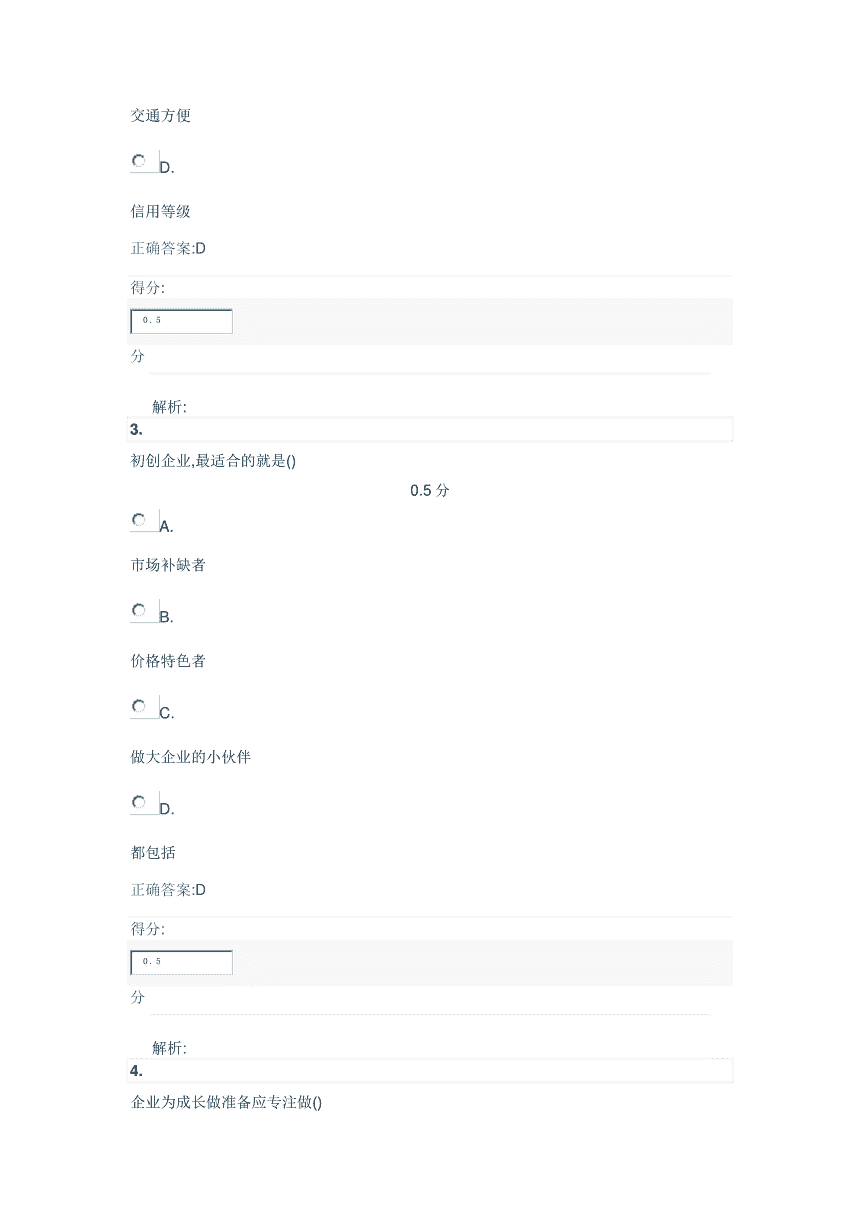 交通方便

D.

信用等级

正确答案:D

得分:

0.5

分

解析:

3.

初创企业,最适合的就是()

0.5 分

A.

市场补缺者

B.

价格特色者

C.

做大企业的小伙伴

D.

都包括

正确答案:D

得分:

0.5

分

解析:

4.

企业为成长做准备应专注做()